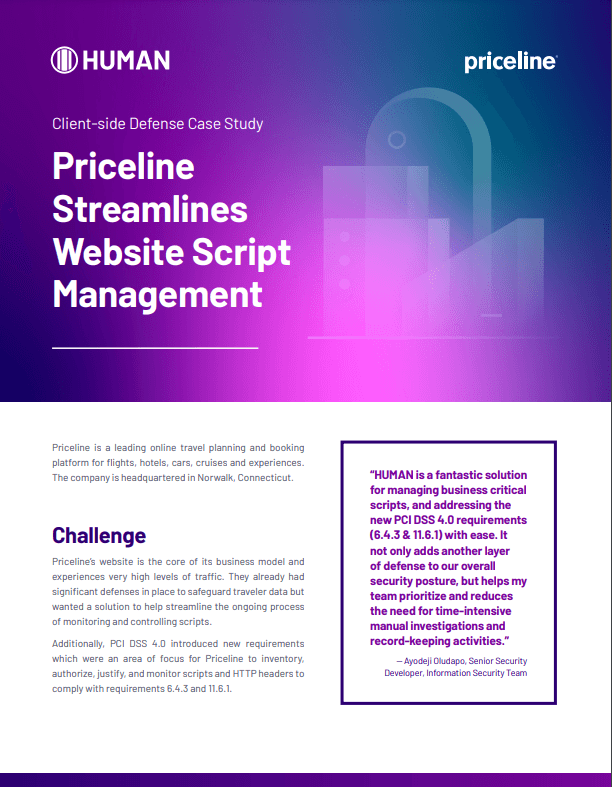 HUMAN

priceline

Client-side Defense Case Study

Priceline Streamlines Website Script Management

Priceline is a leading online travel planning and booking platform for flights, hotels, cars, cruises and experiences. The company is headquartered in Norwalk, Connecticut.

Challenge

Priceline's website is the core of its business model and experiences very high levels of traffic. They already had significant defenses in place to safeguard traveler data but wanted a solution to help streamline the ongoing process of monitoring and controlling scripts.

Additionally, PCI DSS 4.0 introduced new requirements which were an area of focus for Priceline to inventory, authorize, justify, and monitor scripts and HTTP headers to comply with requirements 6.4.3 and 11.6.1.

"HUMAN is a fantastic solution for managing business critical scripts, and addressing the new PCI DSS 4.0 requirements (6.4.3 & 11.6.1) with ease. It not only adds another layer of defense to our overall security posture, but helps my team prioritize and reduces the need for time-intensive manual investigations and record-keeping activities."

— Ayodeji Oludapo, Senior Security Developer, Information Security Team